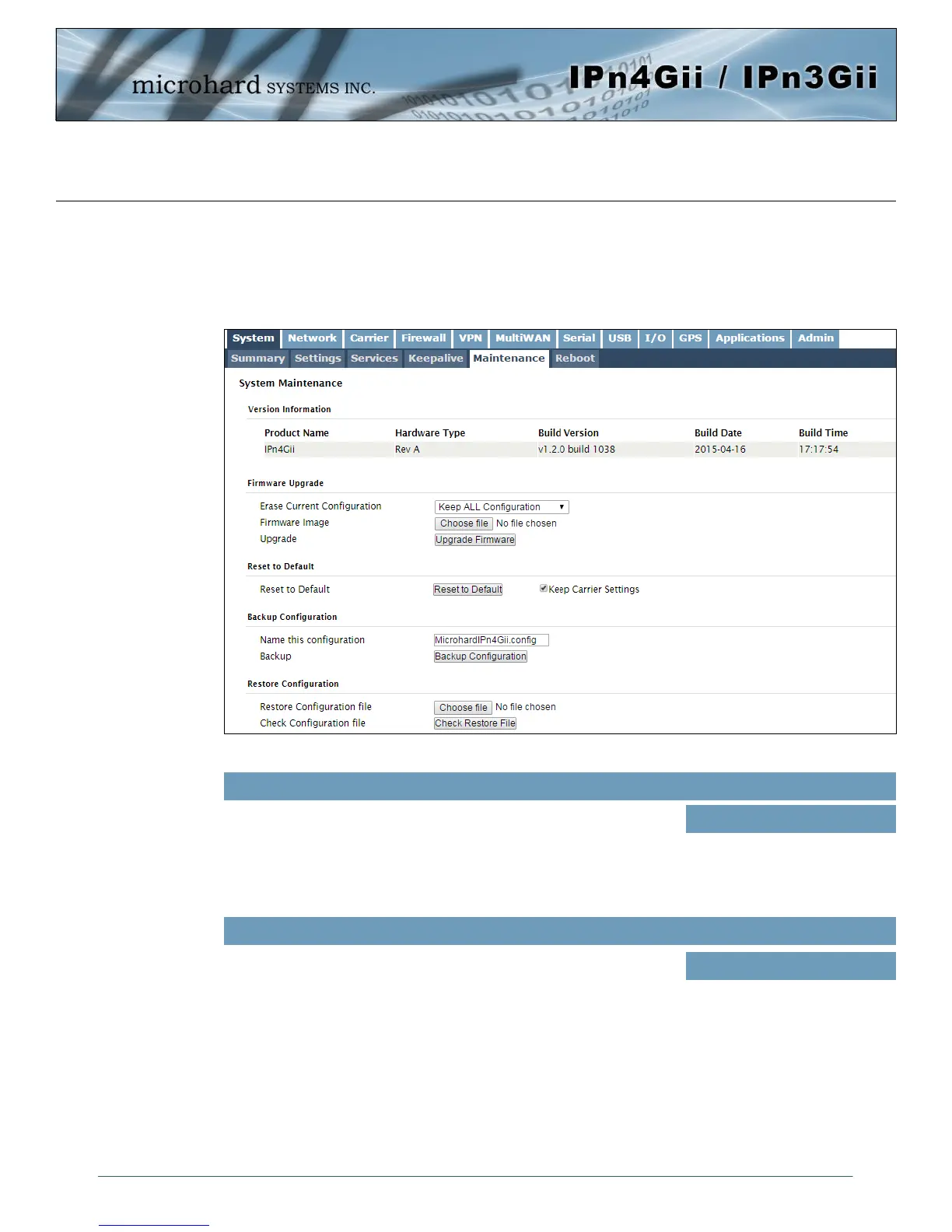 microhard SYSTEMS INC.

IPn4Gii / IPn3Gii

System Network Carrier Firewall VPN MultiWAN Serial USB I/O GPS Applications Admin

Summary Settings Services Keepalive Maintenance Reboot

System Maintenance

Version Information

| Product Name | Hardware Type | Build Version | Build Date | Build Time |
|---|---|---|---|---|
| IPn4Gii | Rev A | v1.2.0 build 1038 | 2015-04-16 | 17:17:54 |

Firmware Upgrade

Erase Current Configuration Keep ALL Configuration
Firmware Image Choose file No file chosen
Upgrade Upgrade Firmware

Reset to Default

Reset to Default Reset to Default ☑ Keep Carrier Settings

Backup Configuration

Name this configuration MicrohardIPn4Gii.config
Backup Backup Configuration

Restore Configuration

Restore Configuration file Choose file No file chosen
Check Configuration file Check Restore File